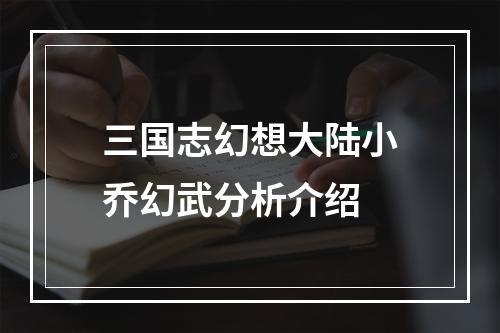 三国志幻想大陆小乔幻武分析介绍